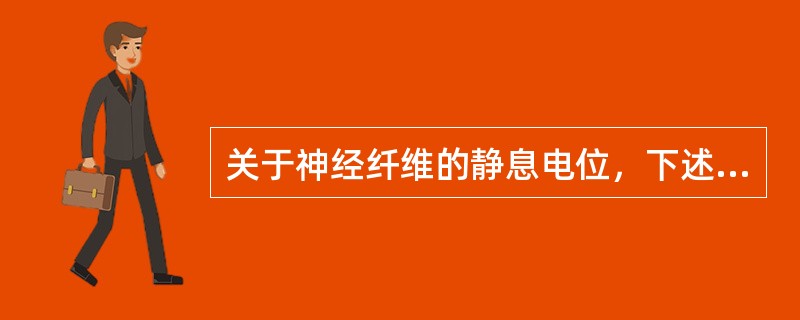 关于神经纤维的静息电位，下述...